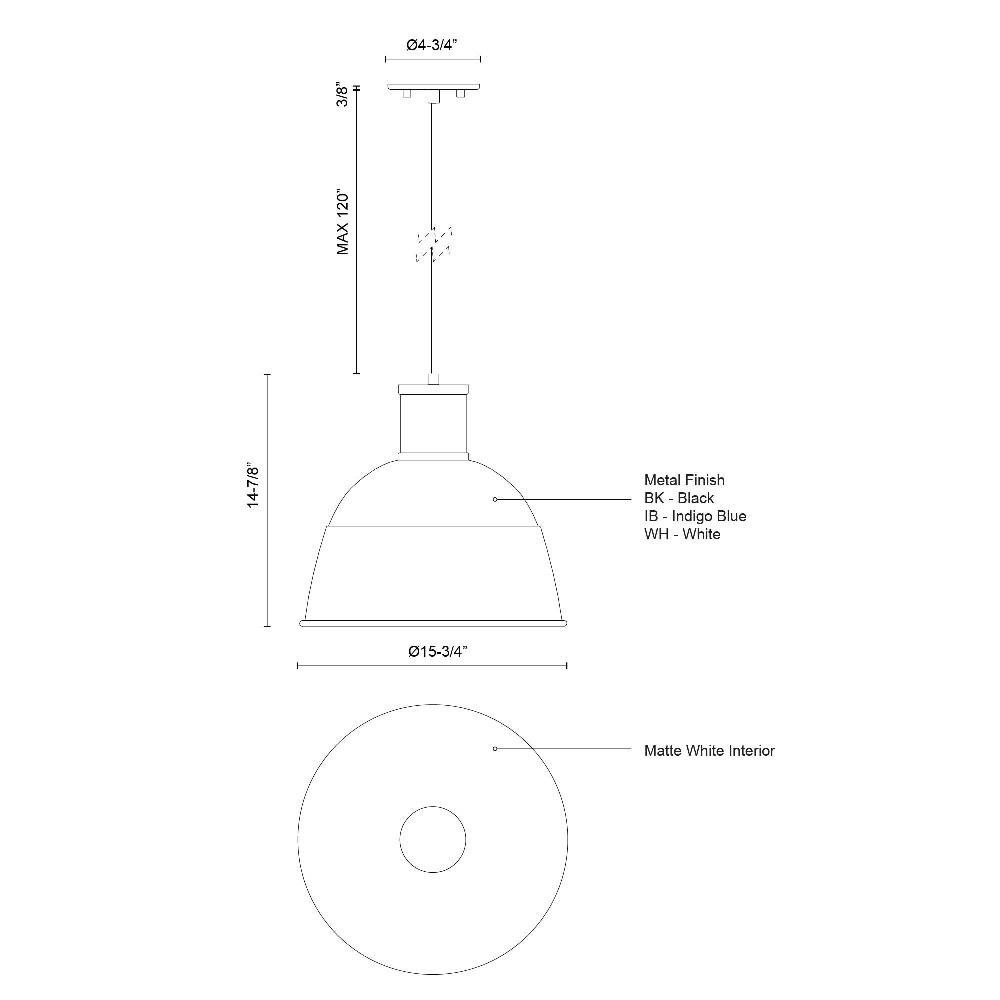 Ø4-3/4"

3/8"

MAX 120"

14-7/8"

Metal Finish
BK - Black
IB - Indigo Blue
WH - White

Ø15-3/4"

Matte White Interior